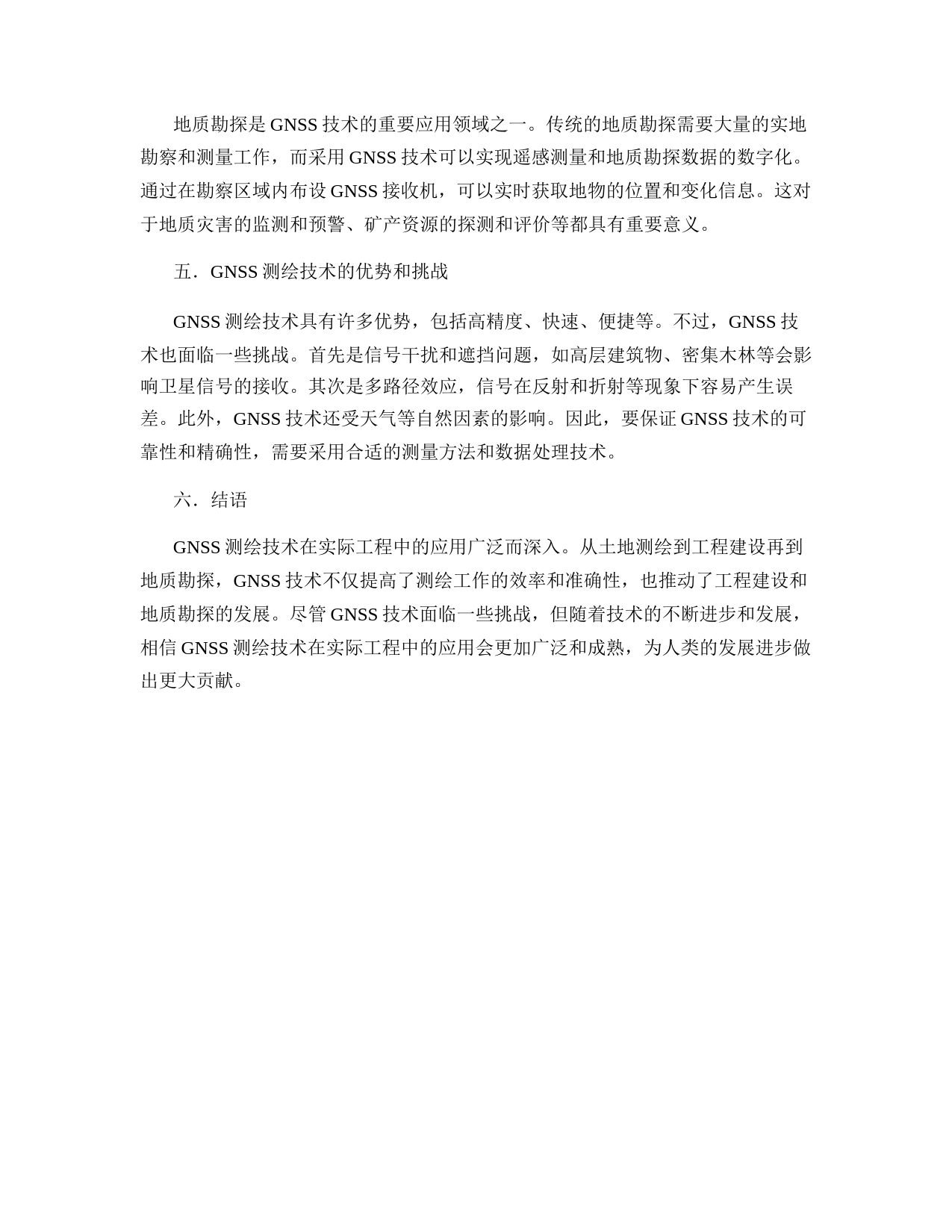 地质勘探是 GNSS 技术的重要应用领域之一。传统的地质勘探需要大量的实地勘察和测量工作，而采用 GNSS 技术可以实现遥感测量和地质勘探数据的数字化。通过在勘察区域内布设 GNSS 接收机，可以实时获取地物的位置和变化信息。这对于地质灾害的监测和预警、矿产资源的探测和评价等都具有重要意义。

五．GNSS 测绘技术的优势和挑战

GNSS 测绘技术具有许多优势，包括高精度、快速、便捷等。不过，GNSS 技术也面临一些挑战。首先是信号干扰和遮挡问题，如高层建筑物、密集木林等会影响卫星信号的接收。其次是多路径效应，信号在反射和折射等现象下容易产生误差。此外，GNSS 技术还受天气等自然因素的影响。因此，要保证 GNSS 技术的可靠性和精确性，需要采用合适的测量方法和数据处理技术。

六．结语

GNSS 测绘技术在实际工程中的应用广泛而深入。从土地测绘到工程建设再到地质勘探，GNSS 技术不仅提高了测绘工作的效率和准确性，也推动了工程建设和地质勘探的发展。尽管 GNSS 技术面临一些挑战，但随着技术的不断进步和发展，相信 GNSS 测绘技术在实际工程中的应用会更加广泛和成熟，为人类的发展进步做出更大贡献。